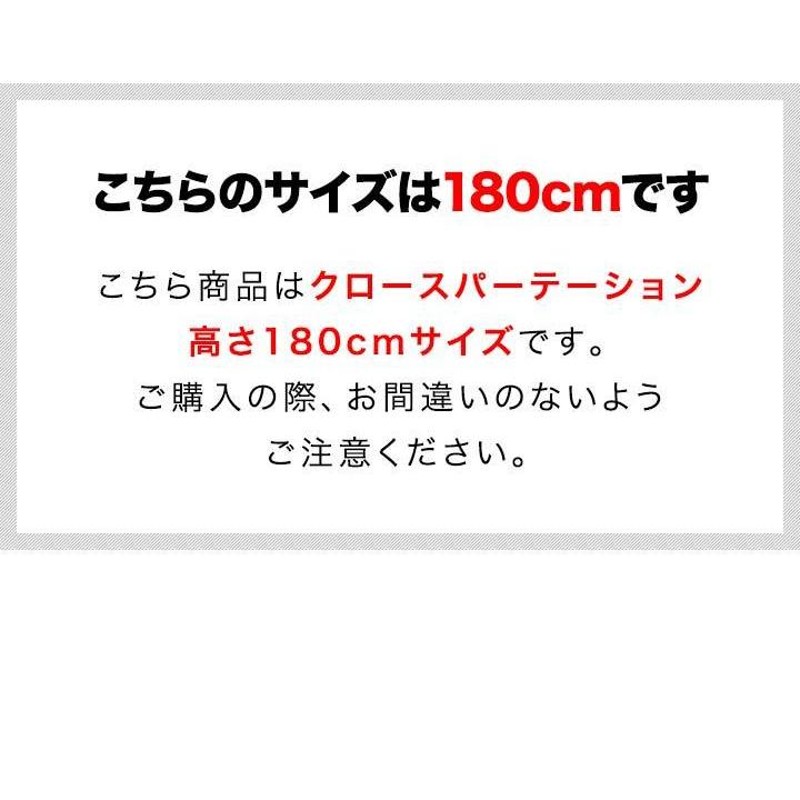 こちらのサイズは180cmです

こちら商品はクロースパーテーション高さ180cmサイズです。
ご購入の際、お間違いのないようご注意ください。